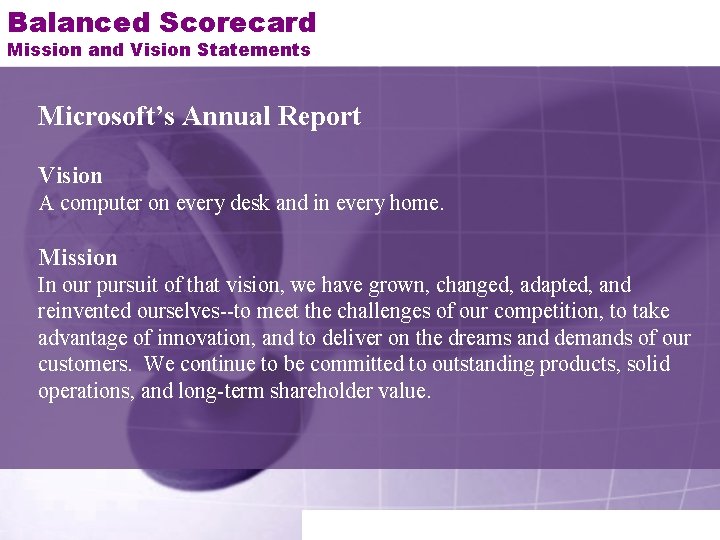 Balanced Scorecard
Mission and Vision Statements

Microsoft's Annual Report

Vision
A computer on every desk and in every home.

Mission
In our pursuit of that vision, we have grown, changed, adapted, and reinvented ourselves--to meet the challenges of our competition, to take advantage of innovation, and to deliver on the dreams and demands of our customers. We continue to be committed to outstanding products, solid operations, and long-term shareholder value.